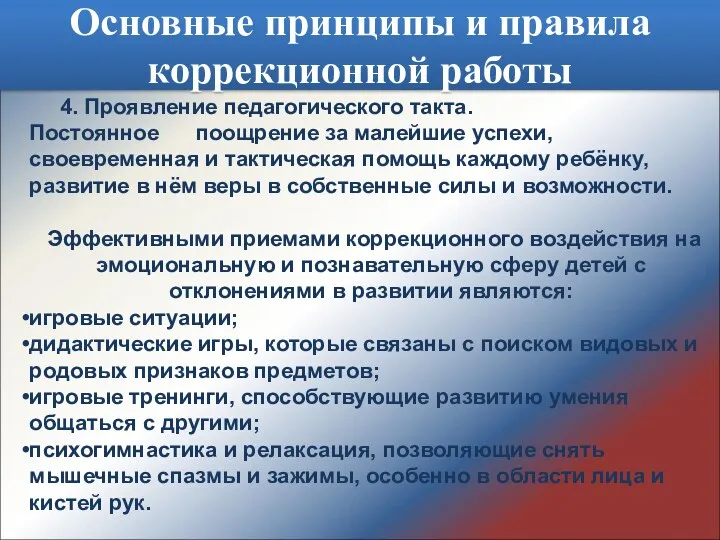 Основные принципы и правила коррекционной работы

4. Проявление педагогического такта. Постоянное поощрение за малейшие успехи, своевременная и тактическая помощь каждому ребёнку, развитие в нём веры в собственные силы и возможности.

Эффективными приемами коррекционного воздействия на эмоциональную и познавательную сферу детей с отклонениями в развитии являются:
•игровые ситуации;
•дидактические игры, которые связаны с поиском видовых и родовых признаков предметов;
•игровые тренинги, способствующие развитию умения общаться с другими;
•психогимнастика и релаксация, позволяющие снять мышечные спазмы и зажимы, особенно в области лица и кистей рук.